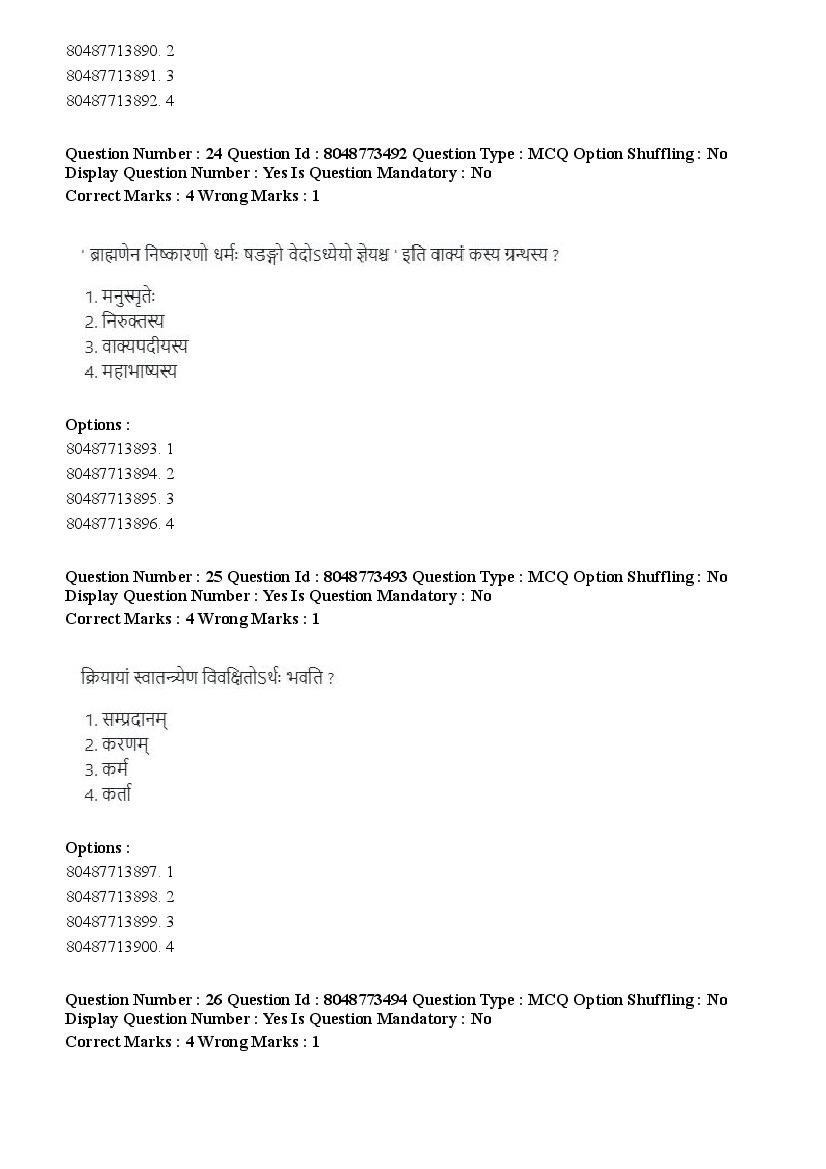 80487713890. 2
80487713891. 3
80487713892. 4

Question Number : 24 Question Id : 8048773492 Question Type : MCQ Option Shuffling : No Display Question Number : Yes Is Question Mandatory : No
Correct Marks : 4 Wrong Marks : 1

' ब्राह्मणेन निष्कारणो धर्मः षडङ्गो वेदोऽध्येयो ज्ञेयश्च ' इति वाक्यं कस्य ग्रन्थस्य ?

1. मनुस्मृतेः
2. निरुक्तस्य
3. वाक्यपदीयस्य
4. महाभाष्यस्य

Options :
80487713893. 1
80487713894. 2
80487713895. 3
80487713896. 4

Question Number : 25 Question Id : 8048773493 Question Type : MCQ Option Shuffling : No Display Question Number : Yes Is Question Mandatory : No
Correct Marks : 4 Wrong Marks : 1

क्रियायां स्वातन्त्र्येण विवक्षितोऽर्थः भवति ?

1. सम्प्रदानम्
2. करणम्
3. कर्म
4. कर्ता

Options :
80487713897. 1
80487713898. 2
80487713899. 3
80487713900. 4

Question Number : 26 Question Id : 8048773494 Question Type : MCQ Option Shuffling : No Display Question Number : Yes Is Question Mandatory : No
Correct Marks : 4 Wrong Marks : 1